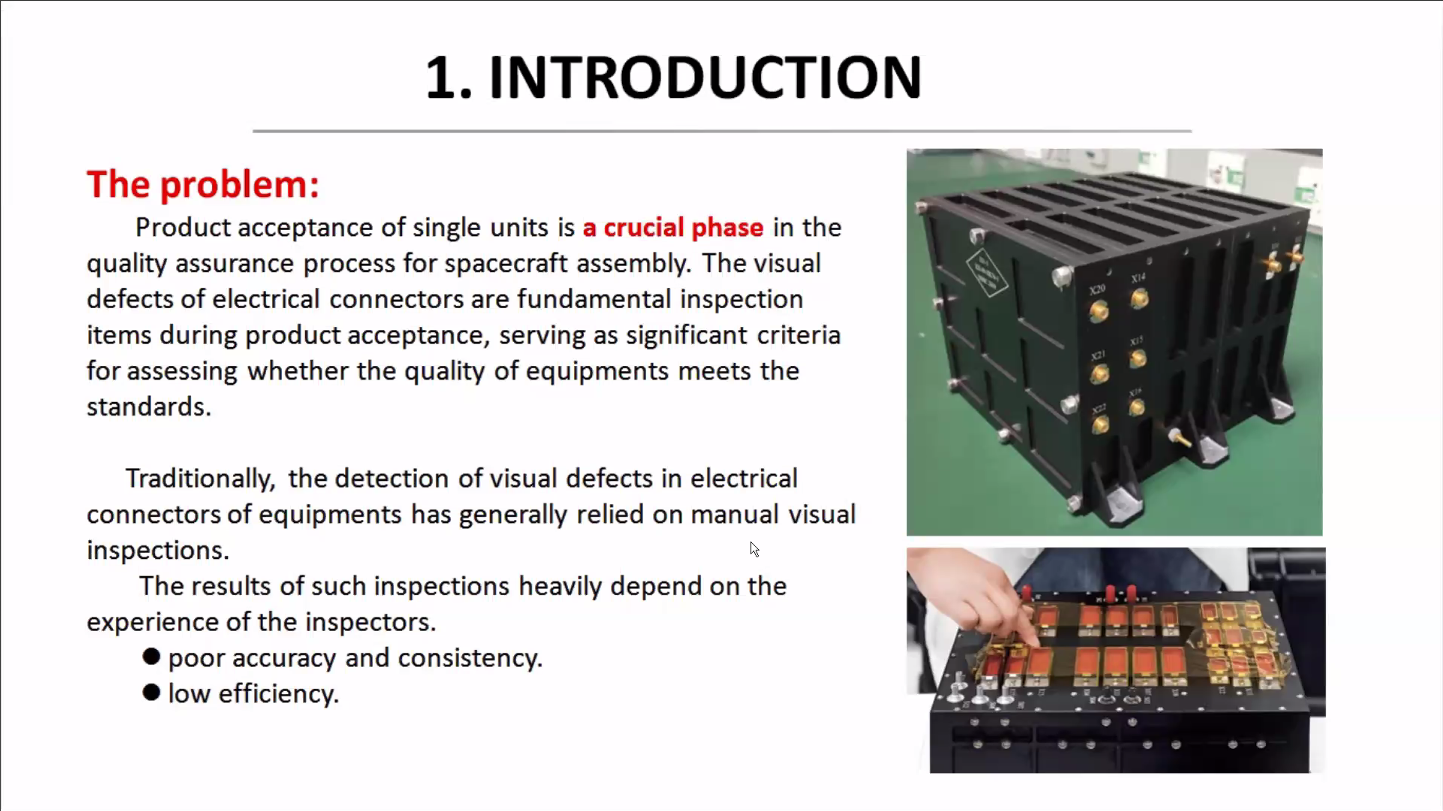 1. INTRODUCTION

The problem:

Product acceptance of single units is a crucial phase in the quality assurance process for spacecraft assembly. The visual defects of electrical connectors are fundamental inspection items during product acceptance, serving as significant criteria for assessing whether the quality of equipments meets the standards.

Traditionally, the detection of visual defects in electrical connectors of equipments has generally relied on manual visual inspections.

The results of such inspections heavily depend on the experience of the inspectors.

● poor accuracy and consistency.
● low efficiency.

X20 X14 X21 X15 X22 X16